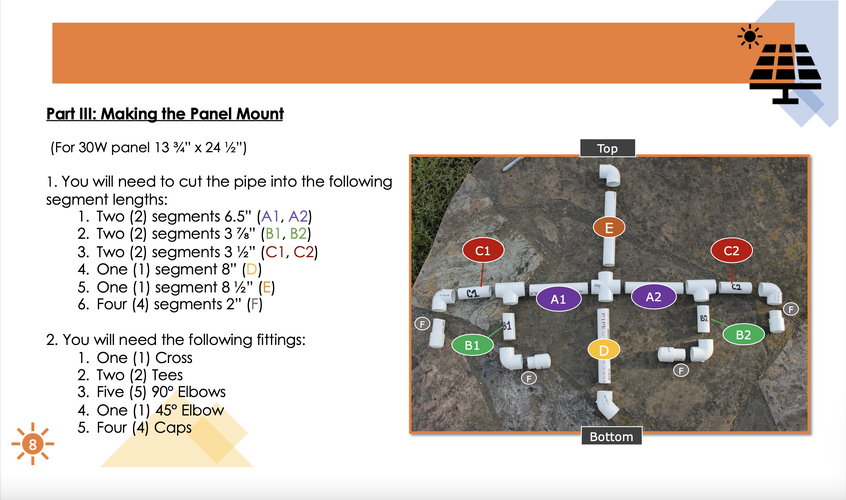 Part III: Making the Panel Mount

(For 30W panel 13 ¾" x 24 ½")

1. You will need to cut the pipe into the following segment lengths:
1. Two (2) segments 6.5" (A1, A2)
2. Two (2) segments 3 ⅞" (B1, B2)
3. Two (2) segments 3 ½" (C1, C2)
4. One (1) segment 8" (D)
5. One (1) segment 8 ½" (E)
6. Four (4) segments 2" (F)

2. You will need the following fittings:
1. One (1) Cross
2. Two (2) Tees
3. Five (5) 90° Elbows
4. One (1) 45° Elbow
5. Four (4) Caps

8

Top

E

C1

C2

A1

A2

F

F

B1

B2

D

F

F

Bottom